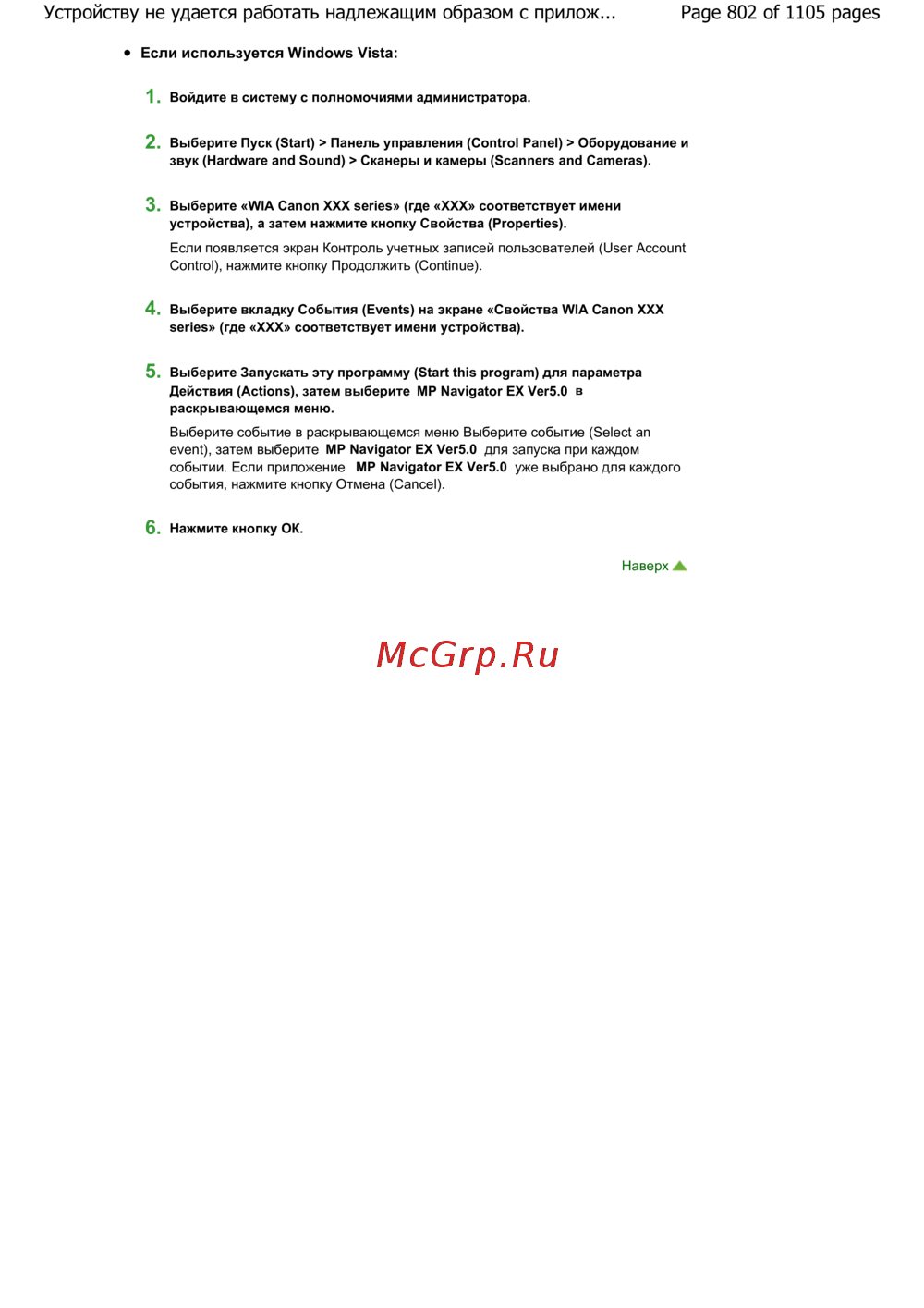 Устройству не удается работать надлежащим образом с прилож... Page 802 of 1105 pages

• Если используется Windows Vista:

1. Войдите в систему с полномочиями администратора.

2. Выберите Пуск (Start) > Панель управления (Control Panel) > Оборудование и звук (Hardware and Sound) > Сканеры и камеры (Scanners and Cameras).

3. Выберите «WIA Canon XXX series» (где «XXX» соответствует имени устройства), а затем нажмите кнопку Свойства (Properties).

Если появляется экран Контроль учетных записей пользователей (User Account Control), нажмите кнопку Продолжить (Continue).

4. Выберите вкладку События (Events) на экране «Свойства WIA Canon XXX series» (где «XXX» соответствует имени устройства).

5. Выберите Запускать эту программу (Start this program) для параметра Действия (Actions), затем выберите MP Navigator EX Ver5.0 в раскрывающемся меню.

Выберите событие в раскрывающемся меню Выберите событие (Select an event), затем выберите MP Navigator EX Ver5.0 для запуска при каждом событии. Если приложение MP Navigator EX Ver5.0 уже выбрано для каждого события, нажмите кнопку Отмена (Cancel).

6. Нажмите кнопку OK.

Наверх

McGrp.Ru